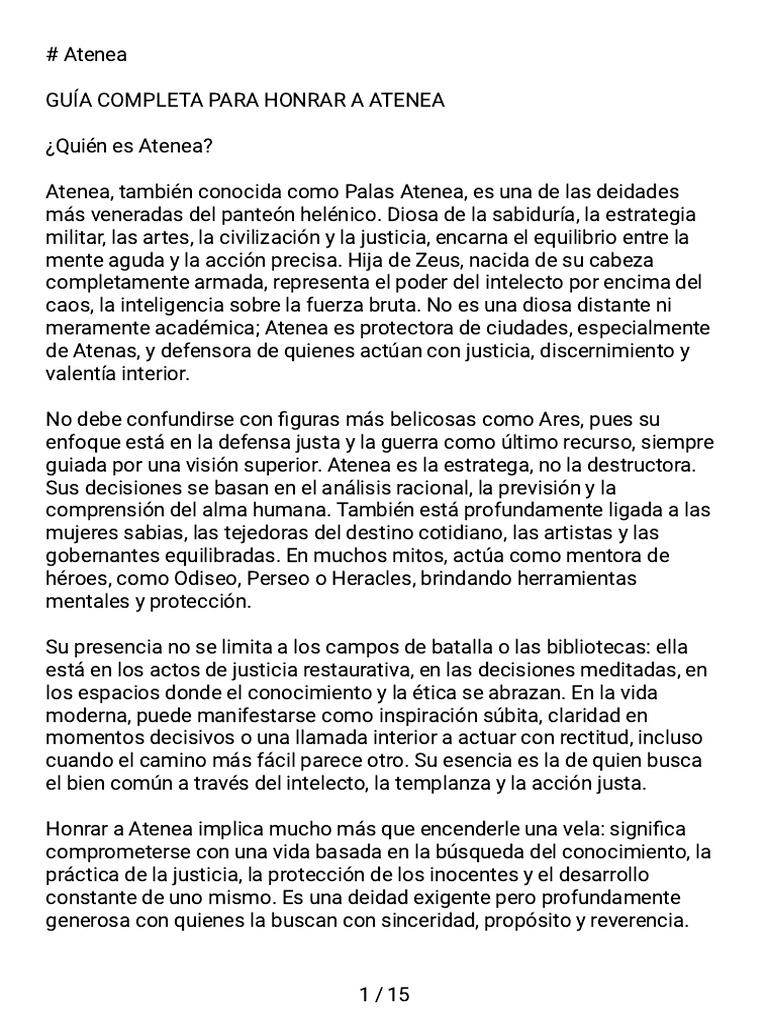 # Atenea

GUÍA COMPLETA PARA HONRAR A ATENEA

¿Quién es Atenea?

Atenea, también conocida como Palas Atenea, es una de las deidades más veneradas del panteón helénico. Diosa de la sabiduría, la estrategia militar, las artes, la civilización y la justicia, encarna el equilibrio entre la mente aguda y la acción precisa. Hija de Zeus, nacida de su cabeza completamente armada, representa el poder del intelecto por encima del caos, la inteligencia sobre la fuerza bruta. No es una diosa distante ni meramente académica; Atenea es protectora de ciudades, especialmente de Atenas, y defensora de quienes actúan con justicia, discernimiento y valentía interior.

No debe confundirse con figuras más belicosas como Ares, pues su enfoque está en la defensa justa y la guerra como último recurso, siempre guiada por una visión superior. Atenea es la estratega, no la destructora. Sus decisiones se basan en el análisis racional, la previsión y la comprensión del alma humana. También está profundamente ligada a las mujeres sabias, las tejedoras del destino cotidiano, las artistas y las gobernantes equilibradas. En muchos mitos, actúa como mentora de héroes, como Odiseo, Perseo o Heracles, brindando herramientas mentales y protección.

Su presencia no se limita a los campos de batalla o las bibliotecas: ella está en los actos de justicia restaurativa, en las decisiones meditadas, en los espacios donde el conocimiento y la ética se abrazan. En la vida moderna, puede manifestarse como inspiración súbita, claridad en momentos decisivos o una llamada interior a actuar con rectitud, incluso cuando el camino más fácil parece otro. Su esencia es la de quien busca el bien común a través del intelecto, la templanza y la acción justa.

Honrar a Atenea implica mucho más que encenderle una vela: significa comprometerse con una vida basada en la búsqueda del conocimiento, la práctica de la justicia, la protección de los inocentes y el desarrollo constante de uno mismo. Es una deidad exigente pero profundamente generosa con quienes la buscan con sinceridad, propósito y reverencia.

1 / 15